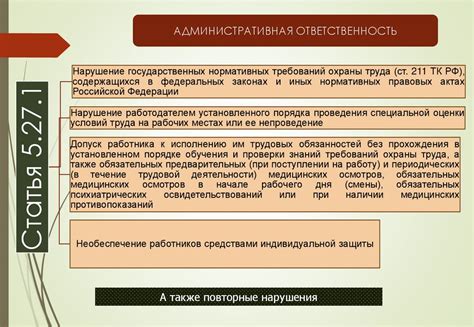 АДМИНИСТРАТИВНАЯ ОТВЕТСТВЕННОСТЬ

Статья 5.27.1

Нарушение государственных нормативных требований охраны труда (ст. 211 ТК РФ), содержащихся в федеральных законах и иных нормативных правовых актах Российской Федерации

Нарушение работодателем установленного порядка проведения специальной оценки условий труда на рабочих местах или ее непроведение

Допуск работника к исполнению им трудовых обязанностей без прохождения в установленном порядке обучения и проверки знаний требований охраны труда, а также обязательных предварительных (при поступлении на работу) и периодических (в течение трудовой деятельности) медицинских осмотров, обязательных медицинских осмотров в начале рабочего дня (смены), обязательных психиатрических освидетельствований или при наличии медицинских противопоказаний

Необеспечение работников средствами индивидуальной защиты

А также повторные нарушения